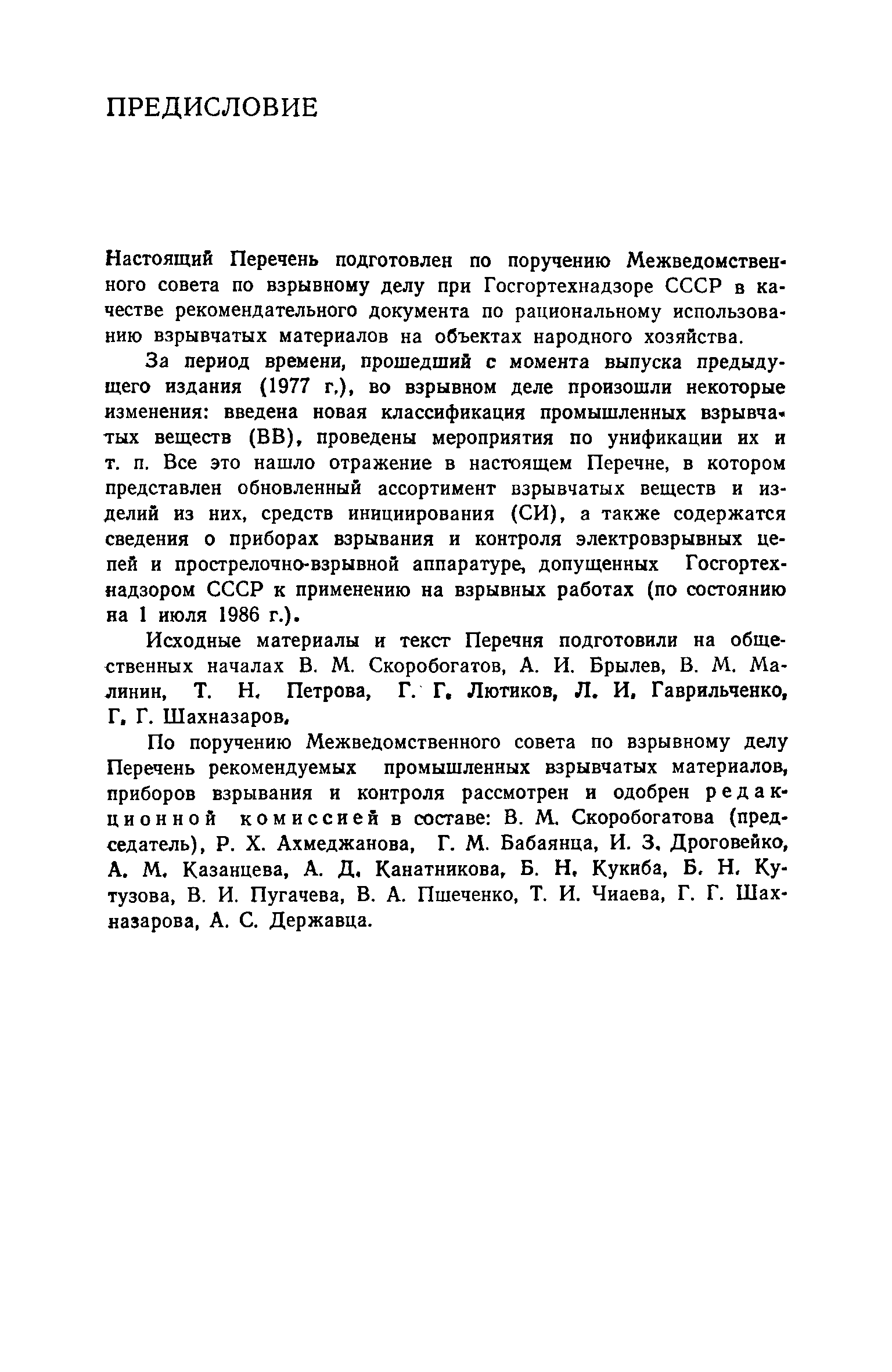 ПРЕДИСЛОВИЕ

Настоящий Перечень подготовлен по поручению Межведомственного совета по взрывному делу при Госгортехнадзоре СССР в качестве рекомендательного документа по рациональному использованию взрывчатых материалов на объектах народного хозяйства.

За период времени, прошедший с момента выпуска предыдущего издания (1977 г.), во взрывном деле произошли некоторые изменения: введена новая классификация промышленных взрывчатых веществ (ВВ), проведены мероприятия по унификации их и т. п. Все это нашло отражение в настоящем Перечне, в котором представлен обновленный ассортимент взрывчатых веществ и изделий из них, средств инициирования (СИ), а также содержатся сведения о приборах взрывания и контроля электровзрывных цепей и прострелочно-взрывной аппаратуре, допущенных Госгортехнадзором СССР к применению на взрывных работах (по состоянию на 1 июля 1986 г.).

Исходные материалы и текст Перечня подготовили на общественных началах В. М. Скоробогатов, А. И. Брылев, В. М. Малинин, Т. Н. Петрова, Г. Г. Лютиков, Л. И. Гаврильченко, Г. Г. Шахназаров.

По поручению Межведомственного совета по взрывному делу Перечень рекомендуемых промышленных взрывчатых материалов, приборов взрывания и контроля рассмотрен и одобрен редакционной комиссией в составе: В. М. Скоробогатова (председатель), Р. Х. Ахмеджанова, Г. М. Бабаянца, И. З. Дроговейко, А. М. Казанцева, А. Д. Канатникова, Б. Н. Кукиба, Б. Н. Кутузова, В. И. Пугачева, В. А. Пшеченко, Т. И. Чиаева, Г. Г. Шахназарова, А. С. Державца.